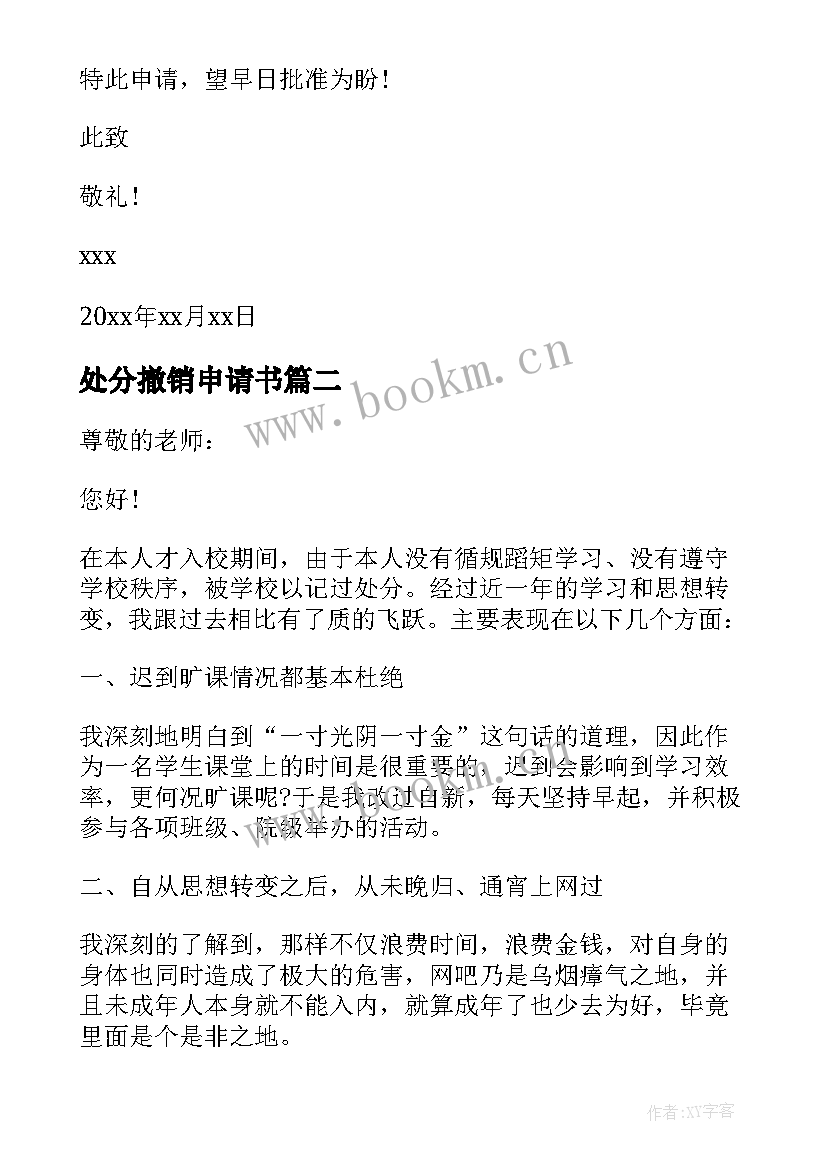 特此申请，望早日批准为盼！

此致

敬礼！

xxx

20xx年xx月xx日

处分撤销申请书篇二

www.bookm.cn

尊敬的老师：

您好！

在本人才入校期间，由于本人没有循规蹈矩学习、没有遵守学校秩序，被学校以记过处分。经过近一年的学习和思想转变，我跟过去相比有了质的飞跃。主要表现在以下几个方面：

一、迟到旷课情况都基本杜绝

我深刻地明白到“一寸光阴一寸金”这句话的道理，因此作为一名学生课堂上的时间是很重要的，迟到会影响到学习效率，更何况旷课呢?于是我改过自新，每天坚持早起，并积极参与各项班级、院级举办的活动。

二、自从思想转变之后，从未晚归、通宵上网过

我深刻的了解到，那样不仅浪费时间，浪费金钱，对自身的身体也同时造成了极大的危害，网吧乃是乌烟瘴气之地，并且未成年人本身就不能入内，就算成年了也少去为好，毕竟里面是个是非之地。

作者:XY字客